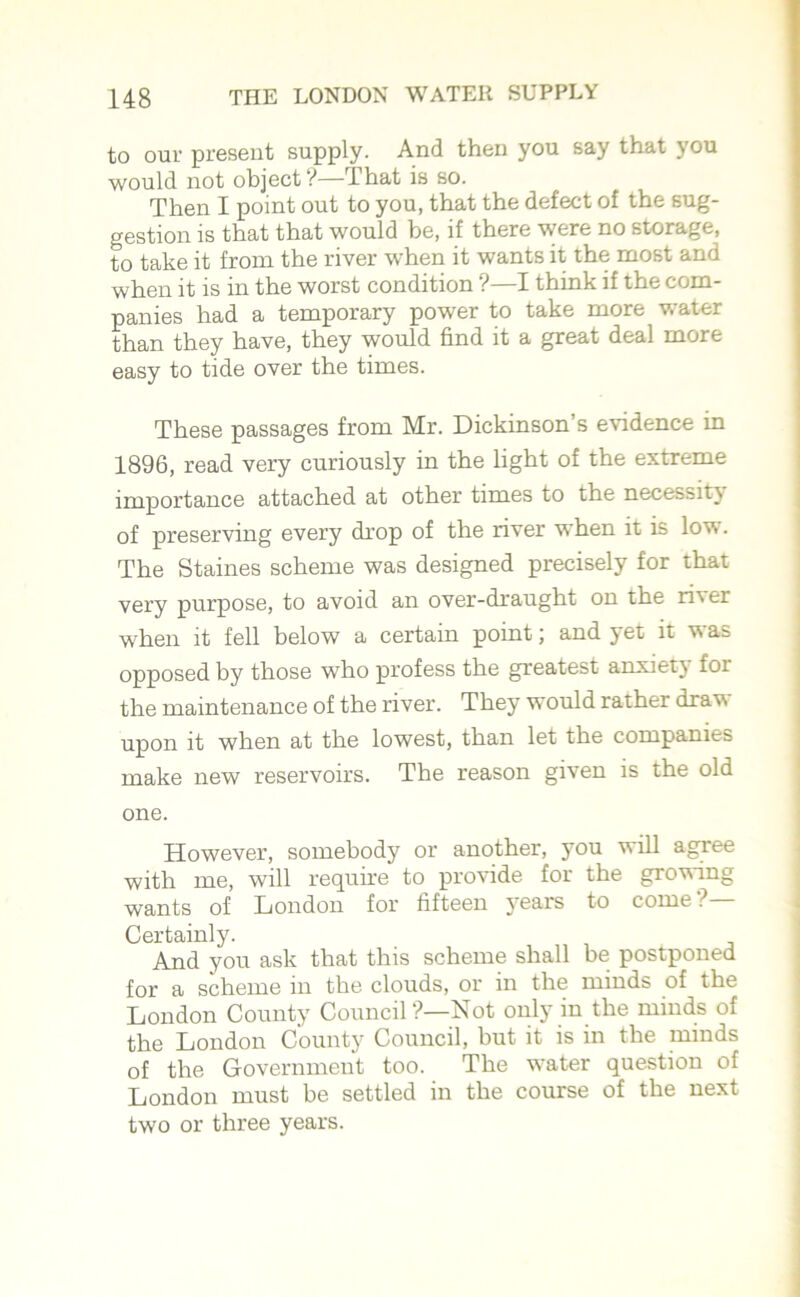 148 THE LONDON WATER SUPPLY

to our present supply. And then you say that you would not object?—That is so.

Then I point out to you, that the defect of the suggestion is that that would be, if there were no storage, to take it from the river when it wants it the most and when it is in the worst condition?—I think if the companies had a temporary power to take more water than they have, they would find it a great deal more easy to tide over the times.

These passages from Mr. Dickinson's evidence in 1896, read very curiously in the light of the extreme importance attached at other times to the necessity of preserving every drop of the river when it is low. The Staines scheme was designed precisely for that very purpose, to avoid an over-draught on the river when it fell below a certain point; and yet it was opposed by those who profess the greatest anxiety for the maintenance of the river. They would rather draw upon it when at the lowest, than let the companies make new reservoirs. The reason given is the old one.

However, somebody or another, you will agree with me, will require to provide for the growing wants of London for fifteen years to come?—Certainly.

And you ask that this scheme shall be postponed for a scheme in the clouds, or in the minds of the London County Council?—Not only in the minds of the London County Council, but it is in the minds of the Government too. The water question of London must be settled in the course of the next two or three years.